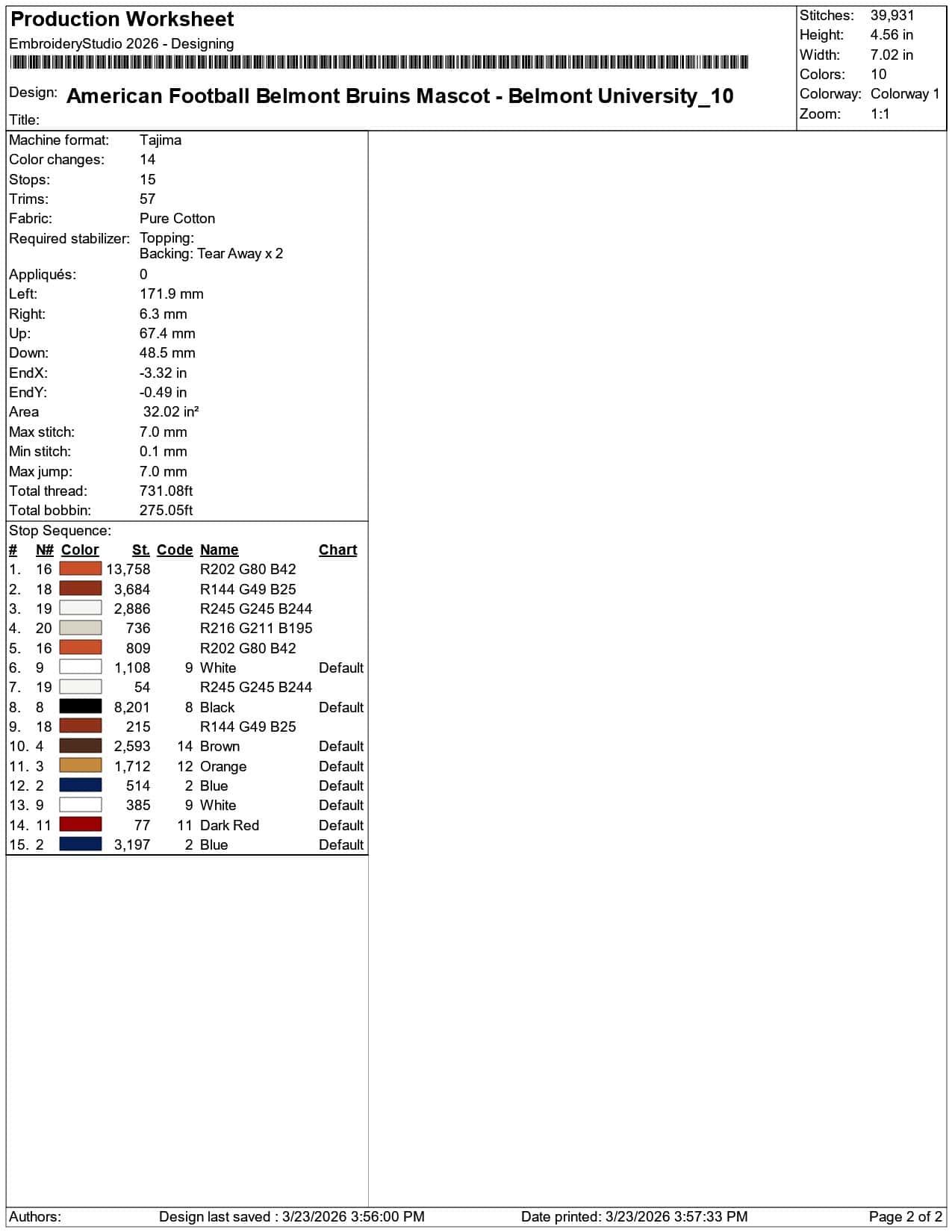 Production Worksheet
EmbroideryStudio 2026 - Designing

Design: American Football Belmont Bruins Mascot - Belmont University_10
Title:

Stitches: 39,931
Height: 4.56 in
Width: 7.02 in
Colors: 10
Colorway: Colorway 1
Zoom: 1:1

Machine format: Tajima
Color changes: 14
Stops: 15
Trims: 57
Fabric: Pure Cotton
Required stabilizer: Topping:
Backing: Tear Away x 2
Appliqués: 0
Left: 171.9 mm
Right: 6.3 mm
Up: 67.4 mm
Down: 48.5 mm
EndX: -3.32 in
EndY: -0.49 in
Area 32.02 in²
Max stitch: 7.0 mm
Min stitch: 0.1 mm
Max jump: 7.0 mm
Total thread: 731.08ft
Total bobbin: 275.05ft

Stop Sequence:

| # | N# | Color | St. | Code | Name | Chart |
|---|---|---|---|---|---|---|
| 1. | 16 | | 13,758 | | R202 G80 B42 | |
| 2. | 18 | | 3,684 | | R144 G49 B25 | |
| 3. | 19 | | 2,886 | | R245 G245 B244 | |
| 4. | 20 | | 736 | | R216 G211 B195 | |
| 5. | 16 | | 809 | | R202 G80 B42 | |
| 6. | 9 | | 1,108 | 9 | White | Default |
| 7. | 19 | | 54 | | R245 G245 B244 | |
| 8. | 8 | | 8,201 | 8 | Black | Default |
| 9. | 18 | | 215 | | R144 G49 B25 | |
| 10. | 4 | | 2,593 | 14 | Brown | Default |
| 11. | 3 | | 1,712 | 12 | Orange | Default |
| 12. | 2 | | 514 | 2 | Blue | Default |
| 13. | 9 | | 385 | 9 | White | Default |
| 14. | 11 | | 77 | 11 | Dark Red | Default |
| 15. | 2 | | 3,197 | 2 | Blue | Default |

Authors: Design last saved : 3/23/2026 3:56:00 PM Date printed: 3/23/2026 3:57:33 PM Page 2 of 2